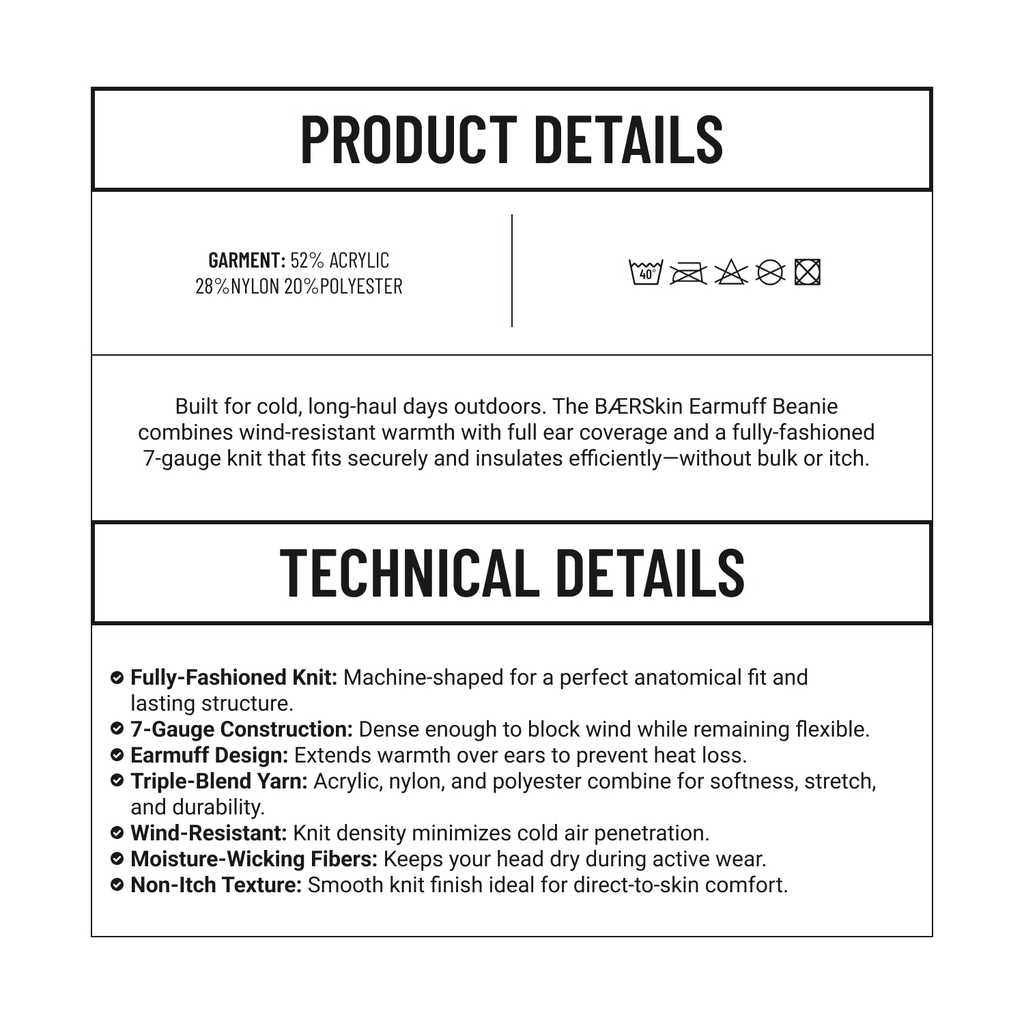 PRODUCT DETAILS

GARMENT: 52% ACRYLIC 28%NYLON 20%POLYESTER

40°

Built for cold, long-haul days outdoors. The BÆRSkin Earmuff Beanie combines wind-resistant warmth with full ear coverage and a fully-fashioned 7-gauge knit that fits securely and insulates efficiently—without bulk or itch.

TECHNICAL DETAILS

Fully-Fashioned Knit: Machine-shaped for a perfect anatomical fit and lasting structure.
7-Gauge Construction: Dense enough to block wind while remaining flexible.
Earmuff Design: Extends warmth over ears to prevent heat loss.
Triple-Blend Yarn: Acrylic, nylon, and polyester combine for softness, stretch, and durability.
Wind-Resistant: Knit density minimizes cold air penetration.
Moisture-Wicking Fibers: Keeps your head dry during active wear.
Non-Itch Texture: Smooth knit finish ideal for direct-to-skin comfort.